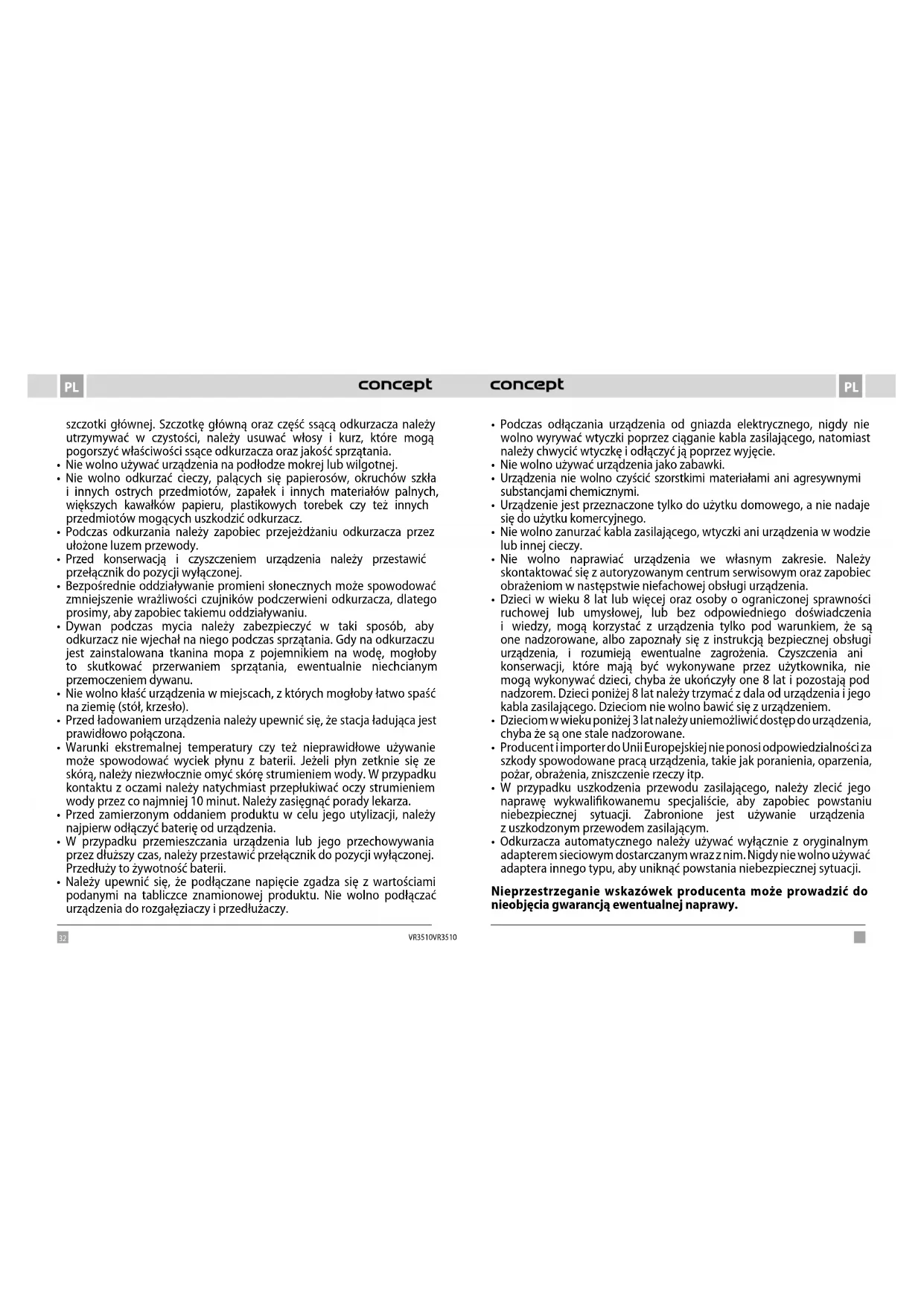 PL

concept

szczotki głównej. Szczotkę główną oraz część ssącą odkurzacza należy utrzymywać w czystości, należy usuwać włosy i kurz, które mogą pogorszyć właściwości ssące odkurzacza oraz jakość sprzątania.
• Nie wolno używać urządzenia na podłodze mokrej lub wilgotnej.
• Nie wolno odkurzać cieczy, palących się papierosów, okruchów szkła i innych ostrych przedmiotów, zapałek i innych materiałów palnych, większych kawałków papieru, plastikowych torebek czy też innych przedmiotów mogących uszkodzić odkurzacz.
• Podczas odkurzania należy zapobiec przejeżdżaniu odkurzacza przez ułożone luzem przewody.
• Przed konserwacją i czyszczeniem urządzenia należy przestawić przełącznik do pozycji wyłączonej.
• Bezpośrednie oddziaływanie promieni słonecznych może spowodować zmniejszenie wrażliwości czujników podczerwieni odkurzacza, dlatego prosimy, aby zapobiec takiemu oddziaływaniu.
• Dywan podczas mycia należy zabezpieczyć w taki sposób, aby odkurzacz nie wjechał na niego podczas sprzątania. Gdy na odkurzaczu jest zainstalowana tkanina mopa z pojemnikiem na wodę, mogłoby to skutkować przerwaniem sprzątania, ewentualnie niechcianym przemoczeniem dywanu.
• Nie wolno kłaść urządzenia w miejscach, z których mogłoby łatwo spaść na ziemię (stół, krzesło).
• Przed ładowaniem urządzenia należy upewnić się, że stacja ładująca jest prawidłowo połączona.
• Warunki ekstremalnej temperatury czy też nieprawidłowe używanie może spowodować wyciek płynu z baterii. Jeżeli płyn zetknie się ze skórą, należy niezwłocznie omyć skórę strumieniem wody. W przypadku kontaktu z oczami należy natychmiast przepłukiwać oczy strumieniem wody przez co najmniej 10 minut. Należy zasięgnąć porady lekarza.
• Przed zamierzonym oddaniem produktu w celu jego utylizacji, należy najpierw odłączyć baterię od urządzenia.
• W przypadku przemieszczania urządzenia lub jego przechowywania przez dłuższy czas, należy przestawić przełącznik do pozycji wyłączonej. Przedłuży to żywotność baterii.
• Należy upewnić się, że podłączane napięcie zgadza się z wartościami podanymi na tabliczce znamionowej produktu. Nie wolno podłączać urządzenia do rozgałęziaczy i przedłużaczy.

32

VR3510VR3510

concept

PL

• Podczas odłączania urządzenia od gniazda elektrycznego, nigdy nie wolno wyrywać wtyczki poprzez ciąganie kabla zasilającego, natomiast należy chwycić wtyczkę i odłączyć ją poprzez wyjęcie.
• Nie wolno używać urządzenia jako zabawki.
• Urządzenia nie wolno czyścić szorstkimi materiałami ani agresywnymi substancjami chemicznymi.
• Urządzenie jest przeznaczone tylko do użytku domowego, a nie nadaje się do użytku komercyjnego.
• Nie wolno zanurzać kabla zasilającego, wtyczki ani urządzenia w wodzie lub innej cieczy.
• Nie wolno naprawiać urządzenia we własnym zakresie. Należy skontaktować się z autoryzowanym centrum serwisowym oraz zapobiec obrażeniom w następstwie niefachowej obsługi urządzenia.
• Dzieci w wieku 8 lat lub więcej oraz osoby o ograniczonej sprawności ruchowej lub umysłowej, lub bez odpowiedniego doświadczenia i wiedzy, mogą korzystać z urządzenia tylko pod warunkiem, że są one nadzorowane, albo zapoznały się z instrukcją bezpiecznej obsługi urządzenia, i rozumieją ewentualne zagrożenia. Czyszczenia ani konserwacji, które mają być wykonywane przez użytkownika, nie mogą wykonywać dzieci, chyba że ukończyły one 8 lat i pozostają pod nadzorem. Dzieci poniżej 8 lat należy trzymać z dala od urządzenia i jego kabla zasilającego. Dzieciom nie wolno bawić się z urządzeniem.
• Dzieciom w wieku poniżej 3 lat należy uniemożliwić dostęp do urządzenia, chyba że są one stale nadzorowane.
• Producent i importer do Unii Europejskiej nie ponosi odpowiedzialności za szkody spowodowane pracą urządzenia, takie jak poranienia, oparzenia, pożar, obrażenia, zniszczenie rzeczy itp.
• W przypadku uszkodzenia przewodu zasilającego, należy zlecić jego naprawę wykwalifikowanemu specjaliście, aby zapobiec powstaniu niebezpiecznej sytuacji. Zabronione jest używanie urządzenia z uszkodzonym przewodem zasilającym.
• Odkurzacza automatycznego należy używać wyłącznie z oryginalnym adapterem sieciowym dostarczanym wraz z nim. Nigdy nie wolno używać adaptera innego typu, aby uniknąć powstania niebezpiecznej sytuacji.

Nieprzestrzeganie wskazówek producenta może prowadzić do nieobjęcia gwarancją ewentualnej naprawy.